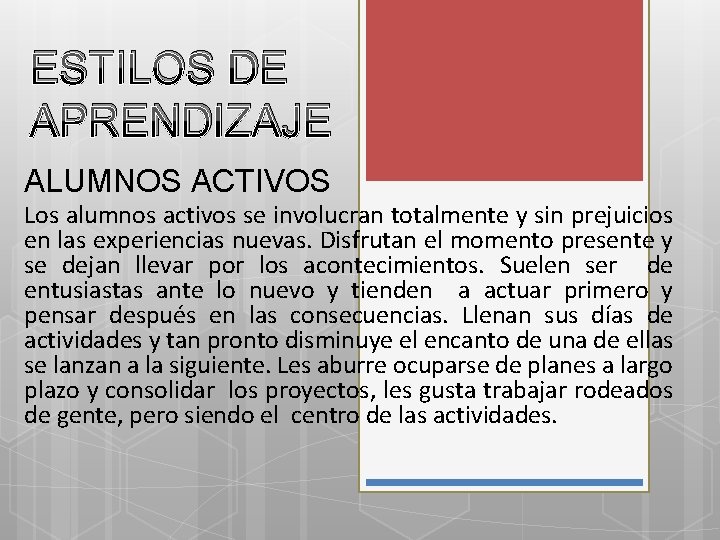 ESTILOS DE APRENDIZAJE

ALUMNOS ACTIVOS

Los alumnos activos se involucran totalmente y sin prejuicios en las experiencias nuevas. Disfrutan el momento presente y se dejan llevar por los acontecimientos. Suelen ser de entusiastas ante lo nuevo y tienden a actuar primero y pensar después en las consecuencias. Llenan sus días de actividades y tan pronto disminuye el encanto de una de ellas se lanzan a la siguiente. Les aburre ocuparse de planes a largo plazo y consolidar los proyectos, les gusta trabajar rodeados de gente, pero siendo el centro de las actividades.